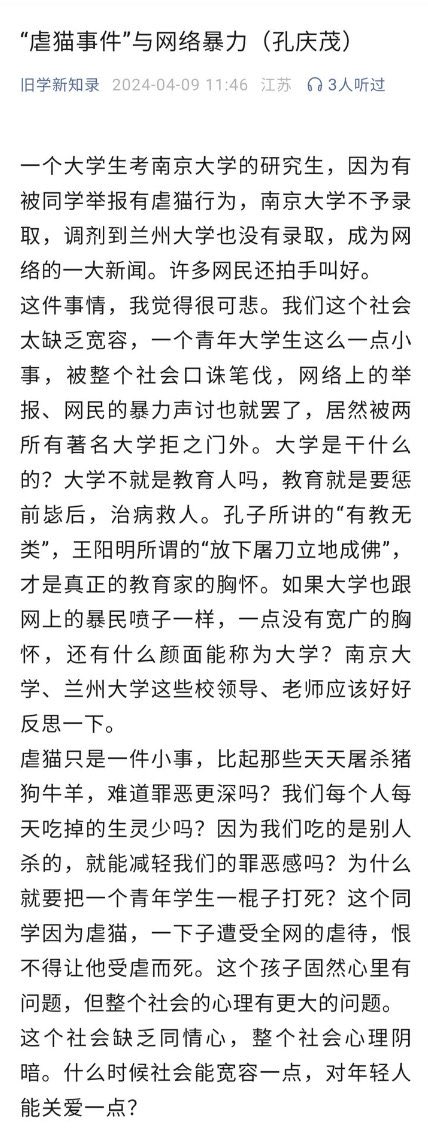 “虐猫事件”与网络暴力（孔庆茂）

旧学新知录 2024-04-09 11:46 江苏 3人听过

一个大学生考南京大学的研究生，因为有被同学举报有虐猫行为，南京大学不予录取，调剂到兰州大学也没有录取，成为网络的一大新闻。许多网民还拍手叫好。
这件事情，我觉得很可悲。我们这个社会太缺乏宽容，一个青年大学生这么一点小事，被整个社会口诛笔伐，网络上的举报、网民的暴力声讨也就罢了，居然被两所有著名大学拒之门外。大学是干什么的？大学不就是教育人吗，教育就是要惩前毖后，治病救人。孔子所讲的“有教无类”，王阳明所谓的“放下屠刀立地成佛”，才是真正的教育家的胸怀。如果大学也跟网上的暴民喷子一样，一点没有宽广的胸怀，还有什么颜面能称为大学？南京大学、兰州大学这些校领导、老师应该好好反思一下。
虐猫只是一件小事，比起那些天天屠杀猪狗牛羊，难道罪恶更深吗？我们每个人每天吃掉的生灵少吗？因为我们吃的是别人杀的，就能减轻我们的罪恶感吗？为什么就要把一个青年学生一棍子打死？这个同学因为虐猫，一下子遭受全网的虐待，恨不得让他受虐而死。这个孩子固然心里有问题，但整个社会的心理有更大的问题。这个社会缺乏同情心，整个社会心理阴暗。什么时候社会能宽容一点，对年轻人能关爱一点？